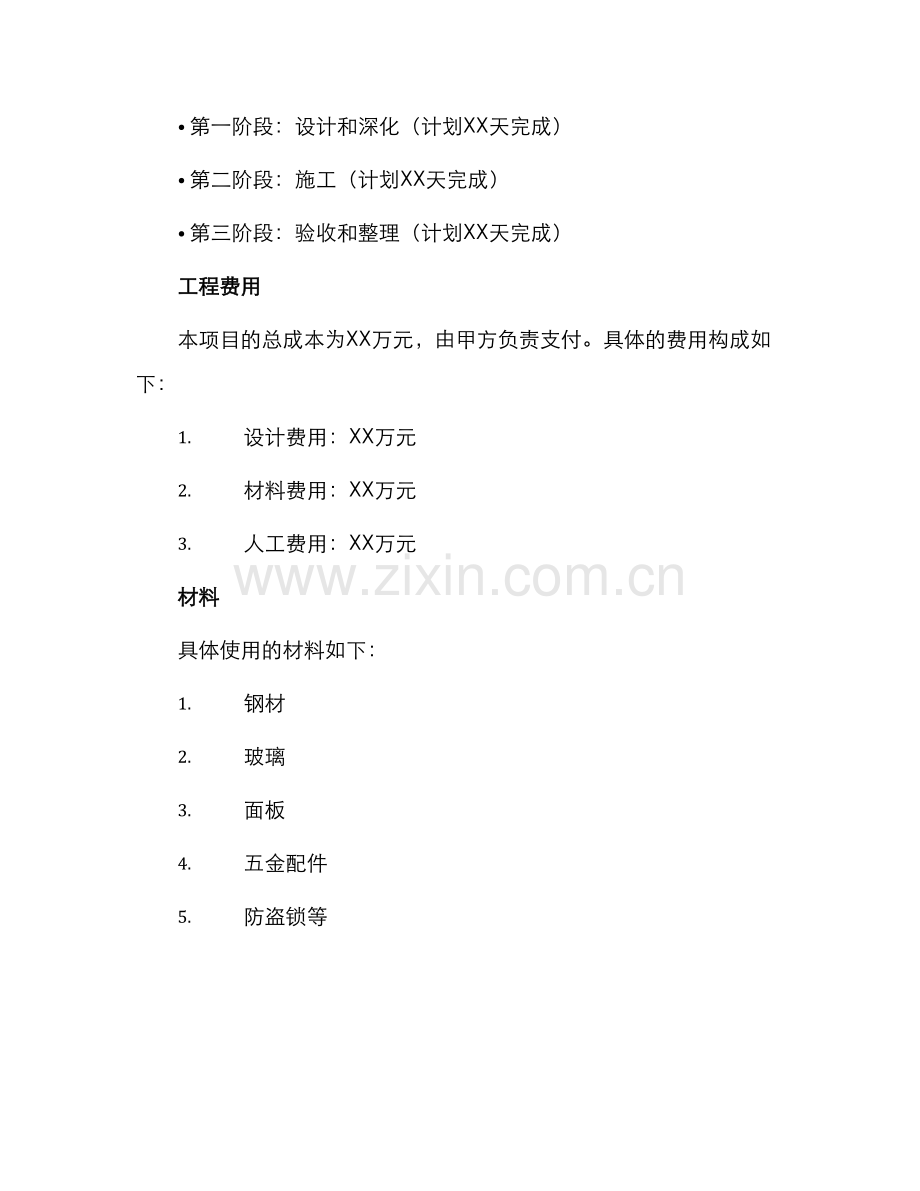 • 第一阶段：设计和深化（计划XX天完成）

• 第二阶段：施工（计划XX天完成）

• 第三阶段：验收和整理（计划XX天完成）

工程费用

本项目的总成本为XX万元，由甲方负责支付。具体的费用构成如下：

1. 设计费用：XX万元

2. 材料费用：XX万元

3. 人工费用：XX万元

www.zixin.com.cn

材料

具体使用的材料如下：

1. 钢材

2. 玻璃

3. 面板

4. 五金配件

5. 防盗锁等